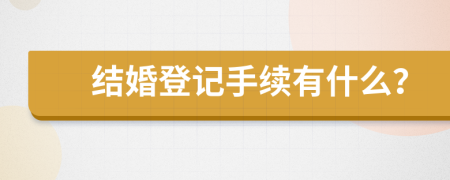 结婚登记手续有什么?